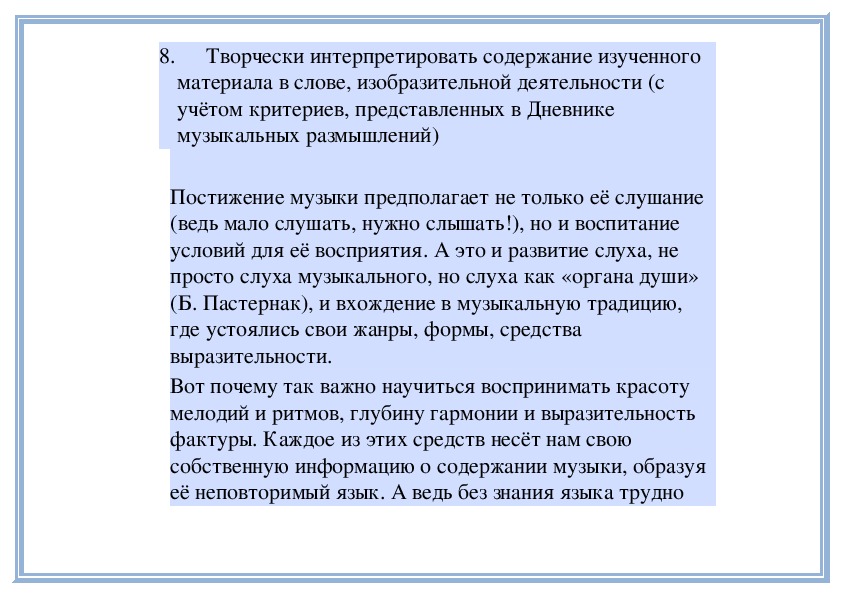 8. Творчески интерпретировать содержание изученного материала в слове, изобразительной деятельности (с учётом критериев, представленных в Дневнике музыкальных размышлений)

Постижение музыки предполагает не только её слушание (ведь мало слушать, нужно слышать!), но и воспитание условий для её восприятия. А это и развитие слуха, не просто слуха музыкального, но слуха как «органа души» (Б. Пастернак), и вхождение в музыкальную традицию, где устоялись свои жанры, формы, средства выразительности.

Вот почему так важно научиться воспринимать красоту мелодий и ритмов, глубину гармонии и выразительность фактуры. Каждое из этих средств несёт нам свою собственную информацию о содержании музыки, образуя её неповторимый язык. А ведь без знания языка трудно